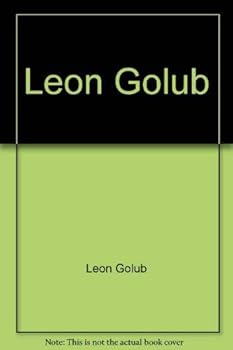 Leon Golub

Leon Golub

Note: This is not the actual book cover